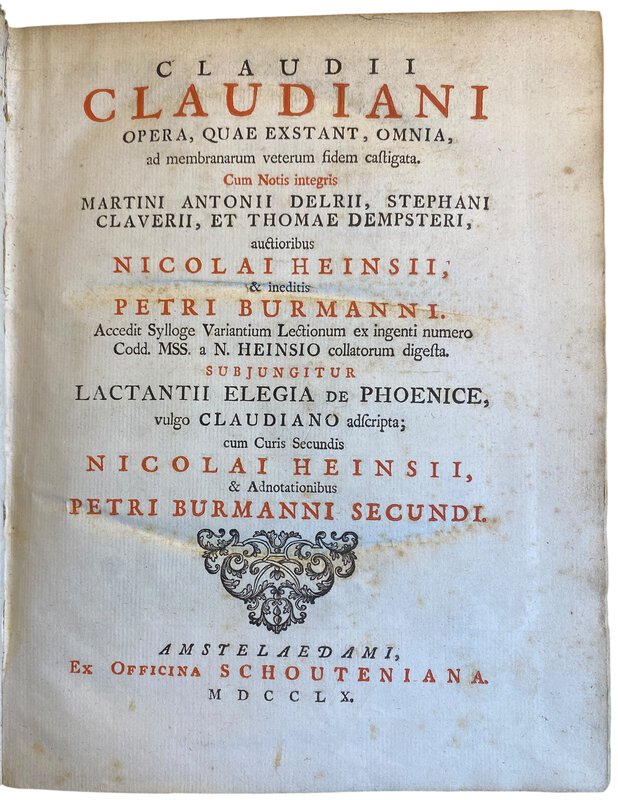 CLAUDII
CLAUDIANI
OPERA, QUAE EXSTANT, OMNIA,
ad membranarum veterum fidem castigata.
Cum Notis integris
MARTINI ANTONII DELRII, STEPHANI CLAVERII, ET THOMAE DEMPSTERI,
auctioribus
NICOLAI HEINSII,
& ineditis
PETRI BURMANNI.
Accedit Sylloge Variantium Lectionum ex ingenti numero Codd. MSS. a N. HEINSIO collatorum digesta.
SUBJUNGITUR
LACTANTII ELEGIA DE PHOENICE,
vulgo CLAUDIANO adscripta;
cum Curis Secundis
NICOLAI HEINSII,
& Adnotationibus
PETRI BURMANNI SECUNDI.

AMSTELAEDAMI,
Ex Officina SCHOUTENIANA.
MDCCLX.